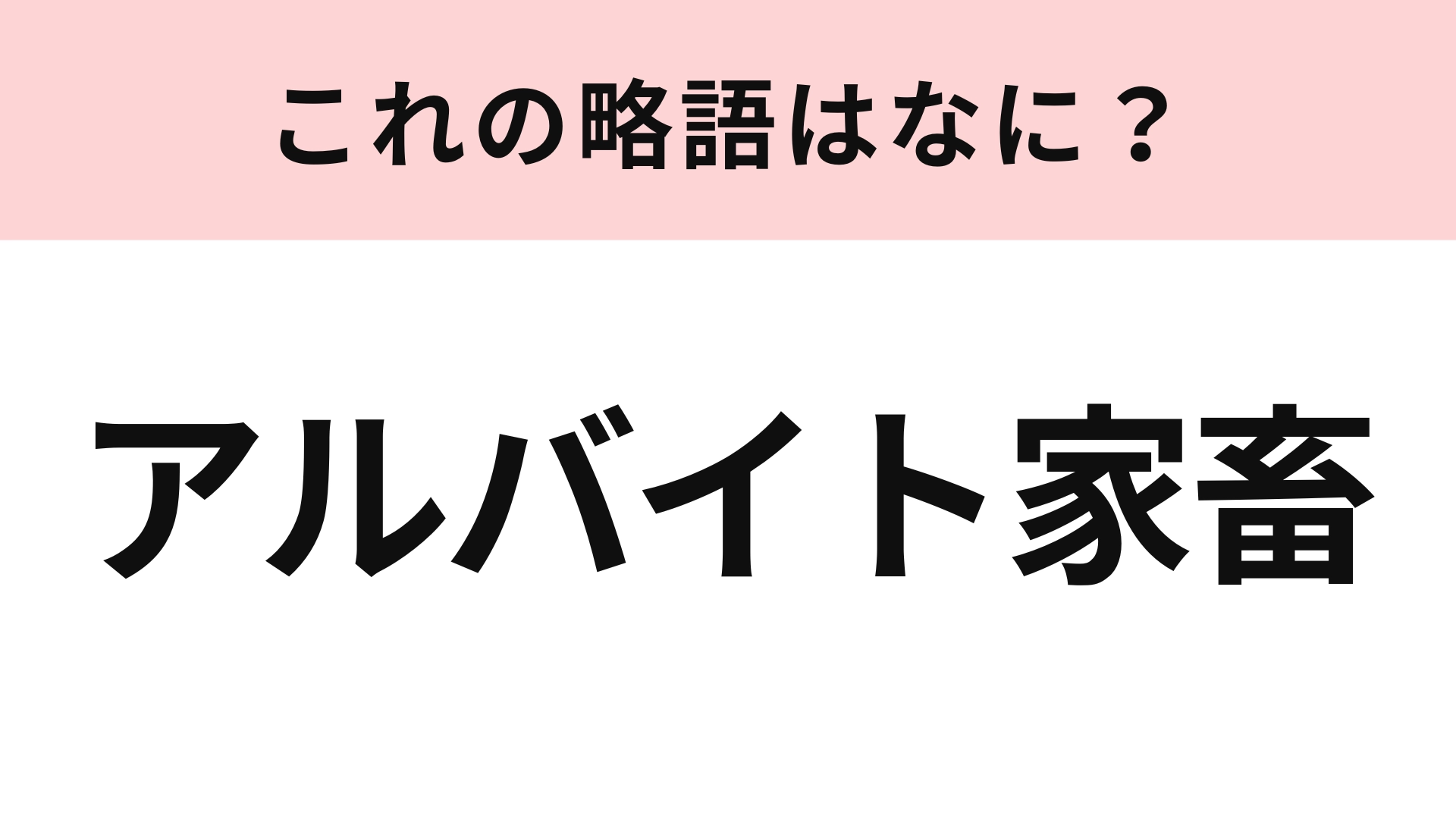 これの略語はなに？

アルバイト家畜